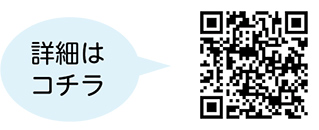 詳細は
コチラ